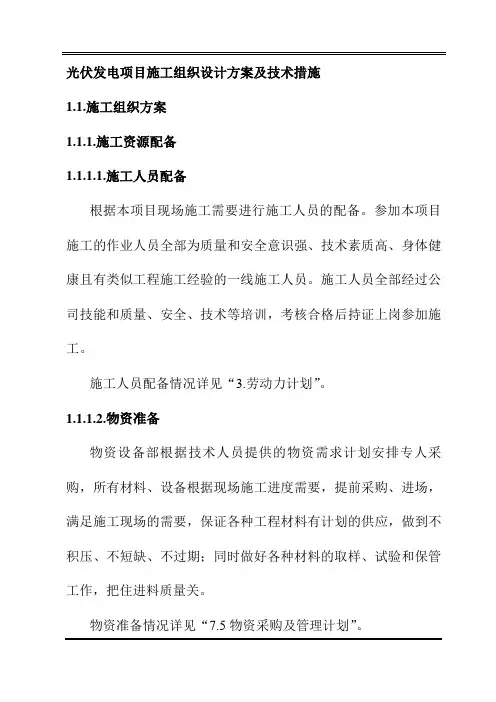 光伏发电项目施工组织设计方案及技术措施

1.1.施工组织方案

1.1.1.施工资源配备

1.1.1.1.施工人员配备

根据本项目现场施工需要进行施工人员的配备。参加本项目施工的作业人员全部为质量和安全意识强、技术素质高、身体健康且有类似工程施工经验的一线施工人员。施工人员全部经过公司技能和质量、安全、技术等培训，考核合格后持证上岗参加施工。

施工人员配备情况详见“3.劳动力计划”。

1.1.1.2.物资准备

物资设备部根据技术人员提供的物资需求计划安排专人采购，所有材料、设备根据现场施工进度需要，提前采购、进场，满足施工现场的需要，保证各种工程材料有计划的供应，做到不积压、不短缺、不过期；同时做好各种材料的取样、试验和保管工作，把住进料质量关。

物资准备情况详见“7.5 物资采购及管理计划”。